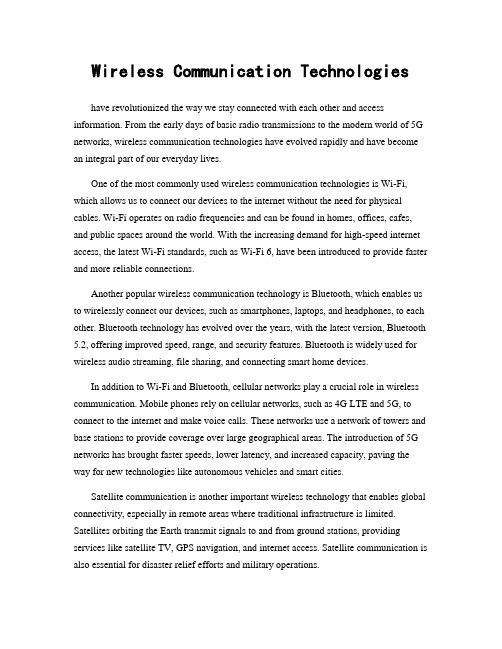 Wireless Communication Technologies

have revolutionized the way we stay connected with each other and access information. From the early days of basic radio transmissions to the modern world of 5G networks, wireless communication technologies have evolved rapidly and have become an integral part of our everyday lives.

One of the most commonly used wireless communication technologies is Wi-Fi, which allows us to connect our devices to the internet without the need for physical cables. Wi-Fi operates on radio frequencies and can be found in homes, offices, cafes, and public spaces around the world. With the increasing demand for high-speed internet access, the latest Wi-Fi standards, such as Wi-Fi 6, have been introduced to provide faster and more reliable connections.

Another popular wireless communication technology is Bluetooth, which enables us to wirelessly connect our devices, such as smartphones, laptops, and headphones, to each other. Bluetooth technology has evolved over the years, with the latest version, Bluetooth 5.2, offering improved speed, range, and security features. Bluetooth is widely used for wireless audio streaming, file sharing, and connecting smart home devices.

In addition to Wi-Fi and Bluetooth, cellular networks play a crucial role in wireless communication. Mobile phones rely on cellular networks, such as 4G LTE and 5G, to connect to the internet and make voice calls. These networks use a network of towers and base stations to provide coverage over large geographical areas. The introduction of 5G networks has brought faster speeds, lower latency, and increased capacity, paving the way for new technologies like autonomous vehicles and smart cities.

Satellite communication is another important wireless technology that enables global connectivity, especially in remote areas where traditional infrastructure is limited. Satellites orbiting the Earth transmit signals to and from ground stations, providing services like satellite TV, GPS navigation, and internet access. Satellite communication is also essential for disaster relief efforts and military operations.